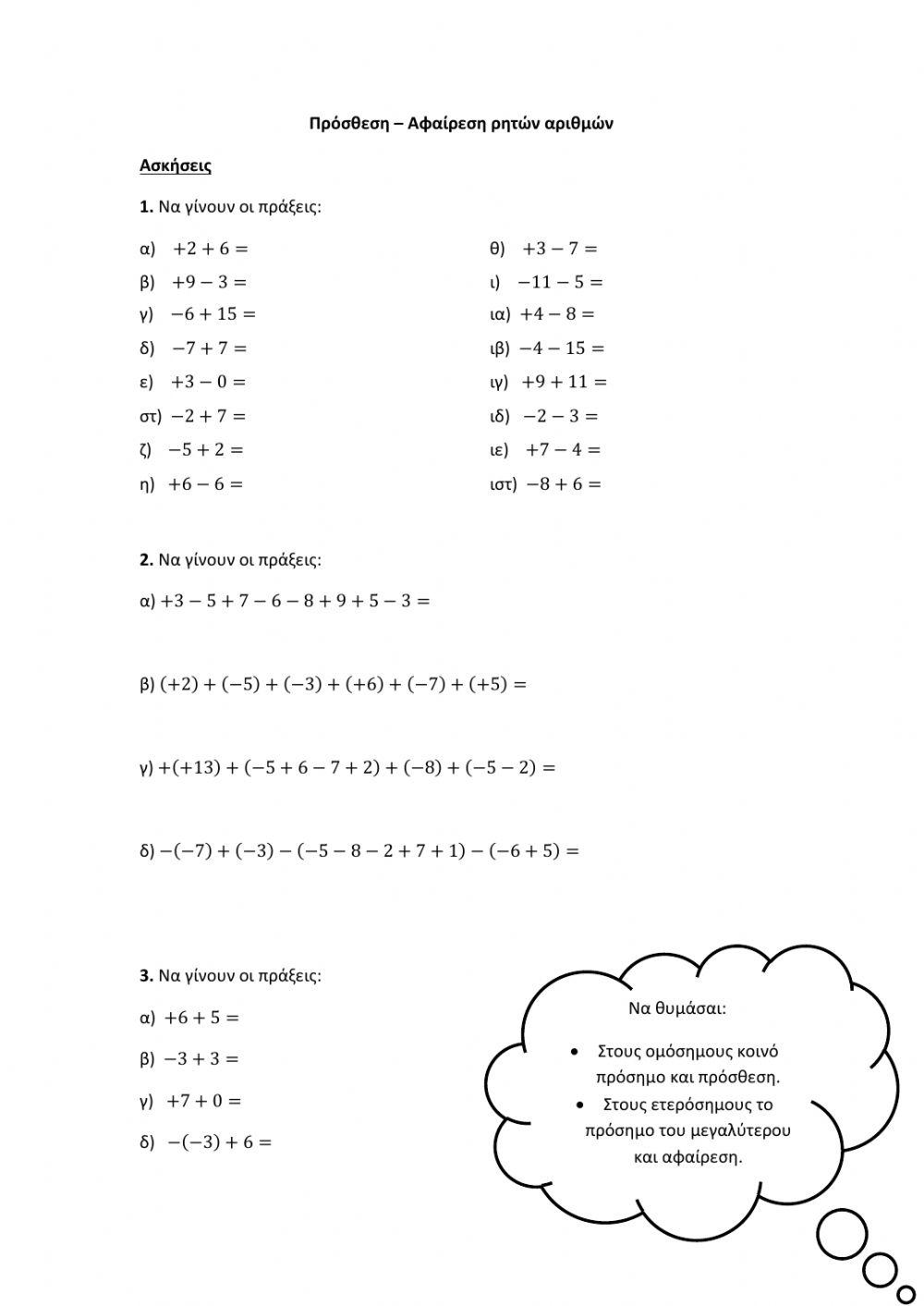 Πρόσθεση – Αφαίρεση ρητών αριθμών

Ασκήσεις

1. Να γίνουν οι πράξεις:

α) $+2+6=$
β) $+9-3=$
γ) $-6+15=$
δ) $-7+7=$
ε) $+3-0=$
στ) $-2+7=$
ζ) $-5+2=$
η) $+6-6=$

θ) $+3-7=$
ι) $-11-5=$
ια) $+4-8=$
ιβ) $-4-15=$
ιγ) $+9+11=$
ιδ) $-2-3=$
ιε) $+7-4=$
ιστ) $-8+6=$

2. Να γίνουν οι πράξεις:

α) $+3-5+7-6-8+9+5-3=$

β) $(+2)+(-5)+(-3)+(+6)+(-7)+(+5)=$

γ) $+(+13)+(-5+6-7+2)+(-8)+(-5-2)=$

δ) $-(-7)+(-3)-(-5-8-2+7+1)-(-6+5)=$

3. Να γίνουν οι πράξεις:

α) $+6+5=$
β) $-3+3=$
γ) $+7+0=$
δ) $-(-3)+6=$

Να θυμάσαι:

• Στους ομόσημους κοινό πρόσημο και πρόσθεση.
• Στους ετερόσημους το πρόσημο του μεγαλύτερου και αφαίρεση.